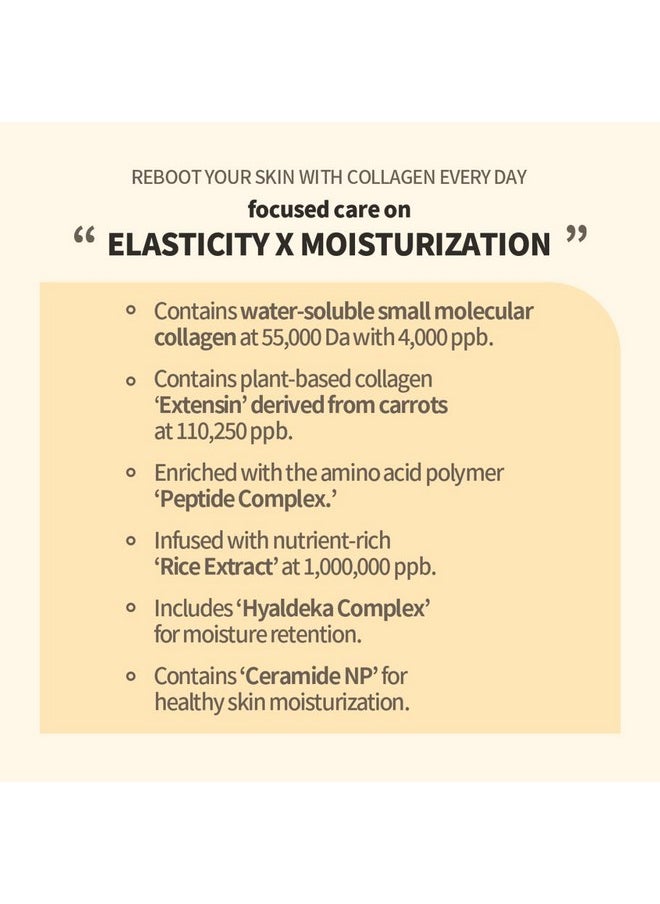 REBOOT YOUR SKIN WITH COLLAGEN EVERY DAY

focused care on

" ELASTICITY X MOISTURIZATION "

• Contains water-soluble small molecular collagen at 55,000 Da with 4,000 ppb.

• Contains plant-based collagen 'Extensin' derived from carrots at 110,250 ppb.

• Enriched with the amino acid polymer 'Peptide Complex.'

• Infused with nutrient-rich 'Rice Extract' at 1,000,000 ppb.

• Includes 'Hyaldeka Complex' for moisture retention.

• Contains 'Ceramide NP' for healthy skin moisturization.